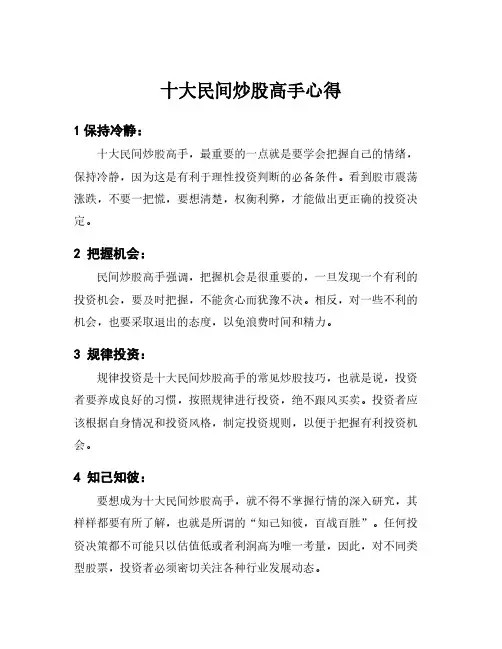 十大民间炒股高手心得

1 保持冷静：

十大民间炒股高手，最重要的一点就是要学会把握自己的情绪，保持冷静，因为这是有利于理性投资判断的必备条件。看到股市震荡涨跌，不要一把慌，要想清楚，权衡利弊，才能做出更正确的投资决定。

2 把握机会：

民间炒股高手强调，把握机会是很重要的，一旦发现一个有利的投资机会，要及时把握，不能贪心而犹豫不决。相反，对一些不利的机会，也要采取退出的态度，以免浪费时间和精力。

3 规律投资：

规律投资是十大民间炒股高手的常见炒股技巧，也就是说，投资者要养成良好的习惯，按照规律进行投资，绝不跟风买卖。投资者应该根据自身情况和投资风格，制定投资规则，以便于把握有利投资机会。

4 知己知彼：

要想成为十大民间炒股高手，就不得不掌握行情的深入研究，其样样都要有所了解，也就是所谓的“知己知彼，百战百胜”。任何投资决策都不可能只以估值低或者利润高为唯一考量，因此，对不同类型股票，投资者必须密切关注各种行业发展动态。